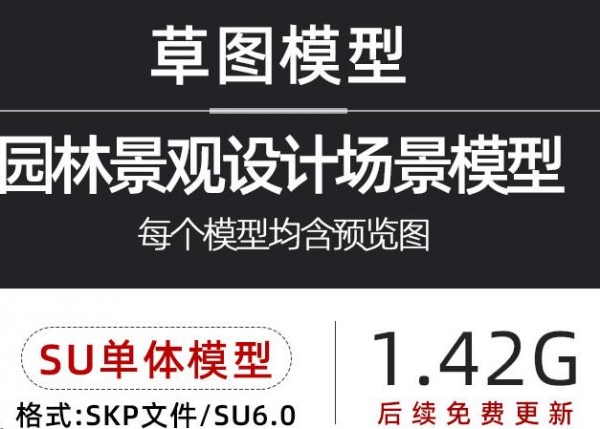 草图模型

园林景观设计场景模型

每个模型均含预览图

SU单体模型

格式:SKP文件/SU6.0

1.42G

后续免费更新